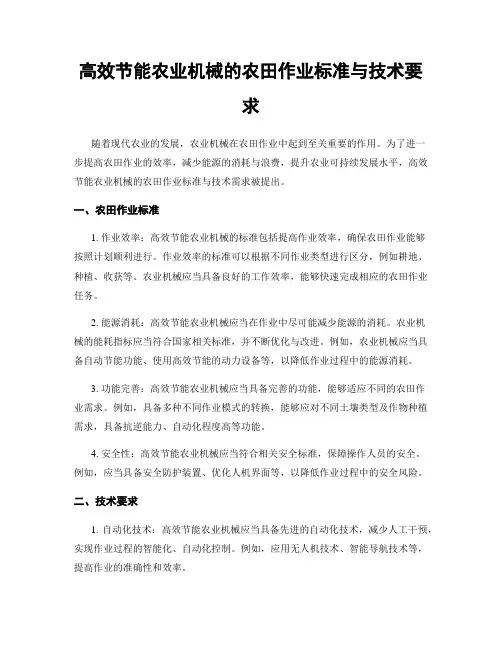 高效节能农业机械的农田作业标准与技术要求

随着现代农业的发展，农业机械在农田作业中起到至关重要的作用。为了进一步提高农田作业的效率，减少能源的消耗与浪费，提升农业可持续发展水平，高效节能农业机械的农田作业标准与技术需求被提出。

一、农田作业标准

1. 作业效率：高效节能农业机械的标准包括提高作业效率，确保农田作业能够按照计划顺利进行。作业效率的标准可以根据不同作业类型进行区分，例如耕地、种植、收获等。农业机械应当具备良好的工作效率，能够快速完成相应的农田作业任务。

2. 能源消耗：高效节能农业机械应当在作业中尽可能减少能源的消耗。农业机械的能耗指标应当符合国家相关标准，并不断优化与改进。例如，农业机械应当具备自动节能功能、使用高效节能的动力设备等，以降低作业过程中的能源消耗。

3. 功能完善：高效节能农业机械应当具备完善的功能，能够适应不同的农田作业需求。例如，具备多种不同作业模式的转换，能够应对不同土壤类型及作物种植需求，具备抗逆能力、自动化程度高等功能。

4. 安全性：高效节能农业机械应当符合相关安全标准，保障操作人员的安全。例如，应当具备安全防护装置、优化人机界面等，以降低作业过程中的安全风险。

二、技术要求

1. 自动化技术：高效节能农业机械应当具备先进的自动化技术，减少人工干预，实现作业过程的智能化、自动化控制。例如，应用无人机技术、智能导航技术等，提高作业的准确性和效率。